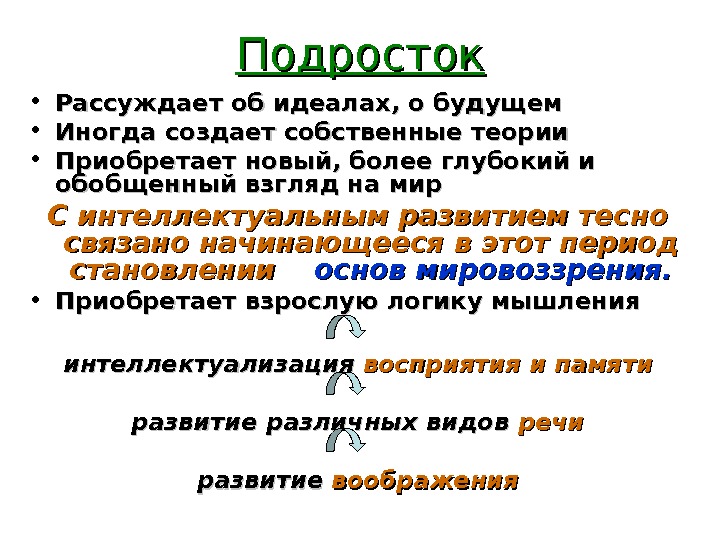 Подросток

• Рассуждает об идеалах, о будущем
• Иногда создает собственные теории
• Приобретает новый, более глубокий и обобщенный взгляд на мир

С интеллектуальным развитием тесно связано начинающееся в этот период становлении основ мировоззрения.

• Приобретает взрослую логику мышления

интеллектуализация восприятия и памяти

развитие различных видов речи

развитие воображения